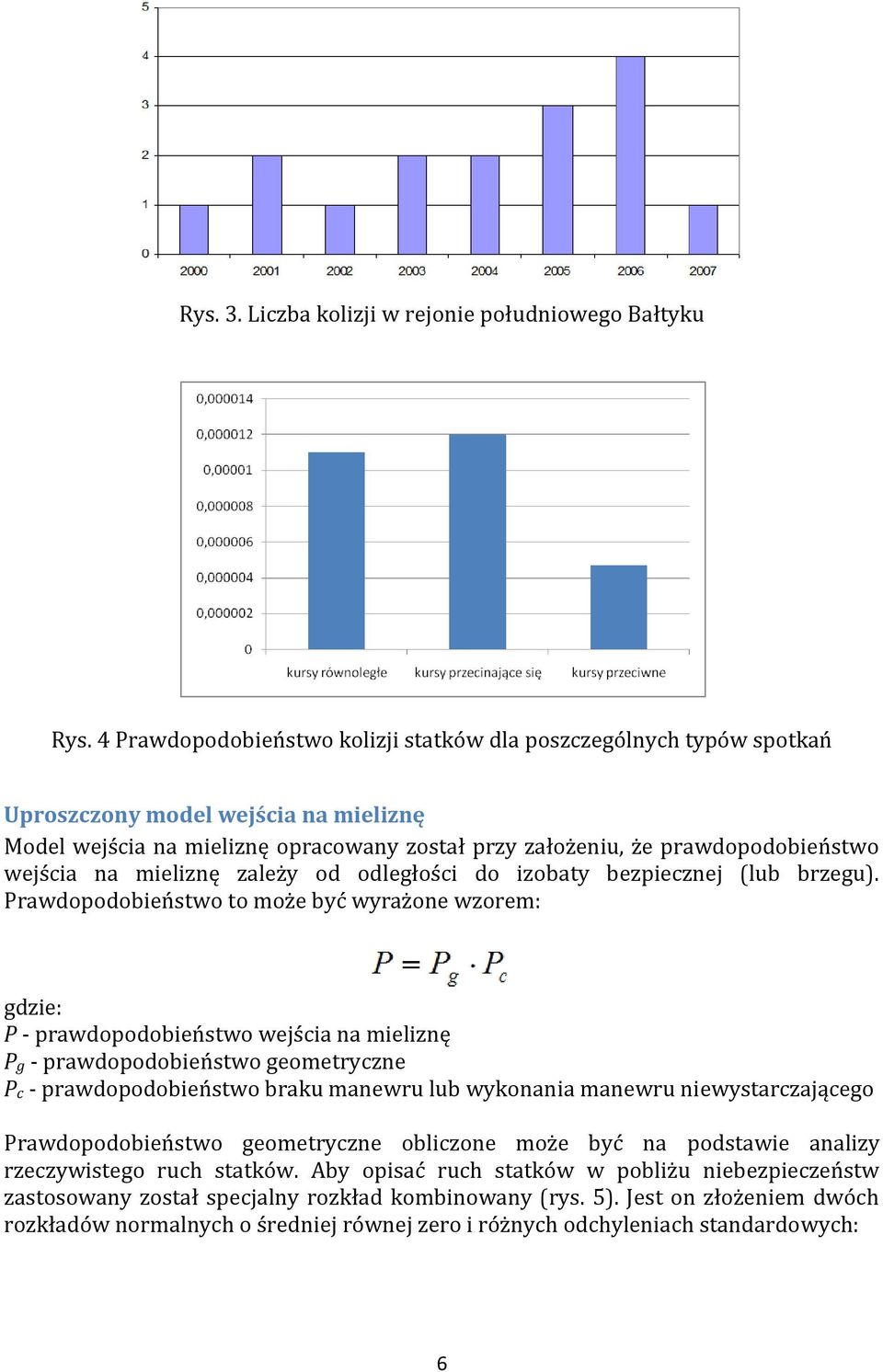 5
4
3
2
1
0
2000 2001 2002 2003 2004 2005 2006 2007

Rys. 3. Liczba kolizji w rejonie południowego Bałtyku

0,000014
0,000012
0,00001
0,000008
0,000006
0,000004
0,000002
0
kursy równoległe kursy przecinające się kursy przeciwne

Rys. 4 Prawdopodobieństwo kolizji statków dla poszczególnych typów spotkań

Uproszczony model wejścia na mieliznę

Model wejścia na mieliznę opracowany został przy założeniu, że prawdopodobieństwo wejścia na mieliznę zależy od odległości do izobaty bezpiecznej (lub brzegu). Prawdopodobieństwo to może być wyrażone wzorem:

$P = P_g \cdot P_c$

gdzie:
$P$ - prawdopodobieństwo wejścia na mieliznę
$P_g$ - prawdopodobieństwo geometryczne
$P_c$ - prawdopodobieństwo braku manewru lub wykonania manewru niewystarczającego

Prawdopodobieństwo geometryczne obliczone może być na podstawie analizy rzeczywistego ruch statków. Aby opisać ruch statków w pobliżu niebezpieczeństw zastosowany został specjalny rozkład kombinowany (rys. 5). Jest on złożeniem dwóch rozkładów normalnych o średniej równej zero i różnych odchyleniach standardowych:

6